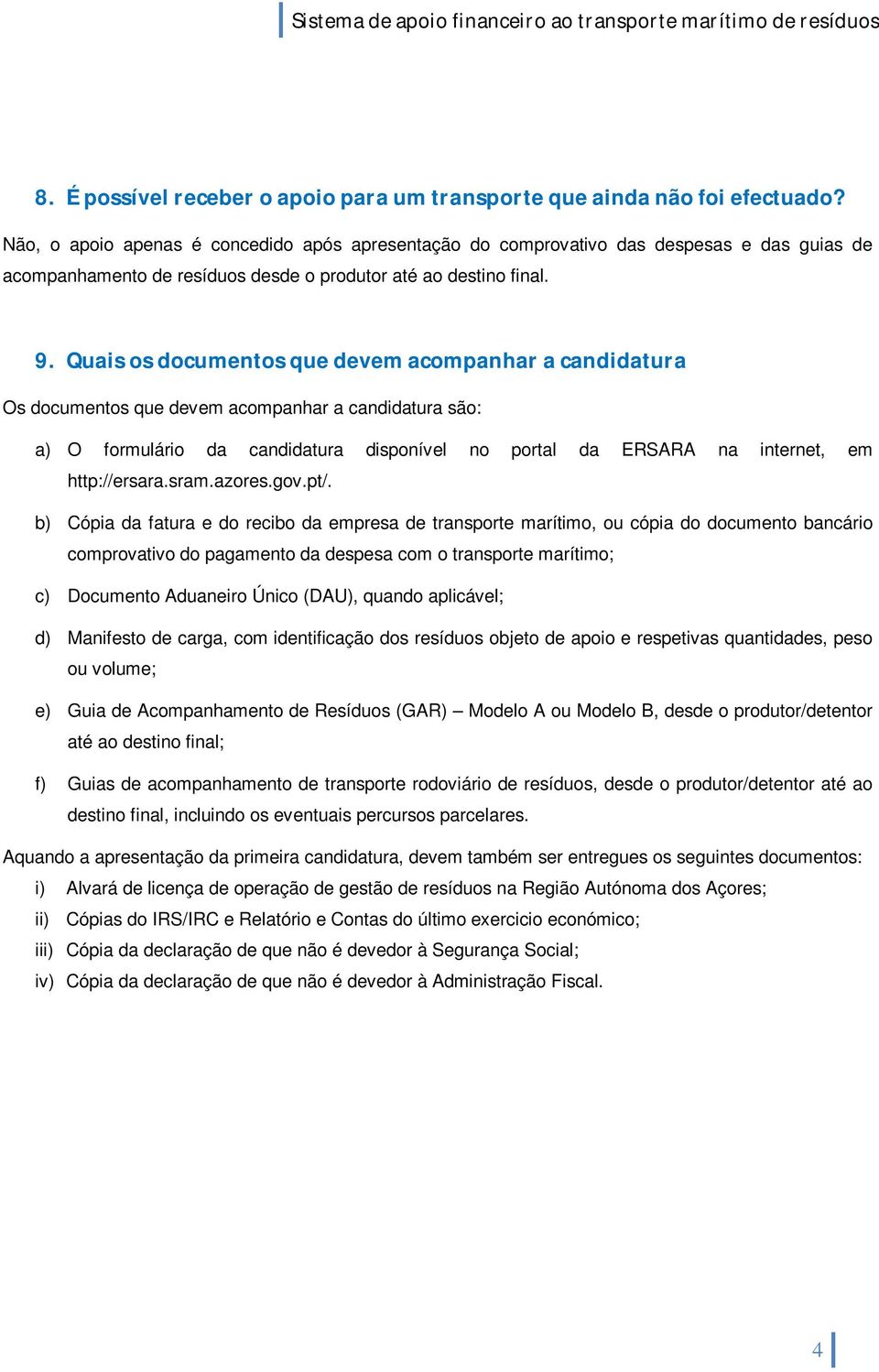 Sistema de apoio financeiro ao transporte marítimo de resíduos

8. É possível receber o apoio para um transporte que ainda não foi efectuado?

Não, o apoio apenas é concedido após apresentação do comprovativo das despesas e das guias de acompanhamento de resíduos desde o produtor até ao destino final.

9. Quais os documentos que devem acompanhar a candidatura

Os documentos que devem acompanhar a candidatura são:

a) O formulário da candidatura disponível no portal da ERSARA na internet, em http://ersara.sram.azores.gov.pt/.

b) Cópia da fatura e do recibo da empresa de transporte marítimo, ou cópia do documento bancário comprovativo do pagamento da despesa com o transporte marítimo;

c) Documento Aduaneiro Único (DAU), quando aplicável;

d) Manifesto de carga, com identificação dos resíduos objeto de apoio e respetivas quantidades, peso ou volume;

e) Guia de Acompanhamento de Resíduos (GAR) – Modelo A ou Modelo B, desde o produtor/detentor até ao destino final;

f) Guias de acompanhamento de transporte rodoviário de resíduos, desde o produtor/detentor até ao destino final, incluindo os eventuais percursos parcelares.

Aquando a apresentação da primeira candidatura, devem também ser entregues os seguintes documentos:

i) Alvará de licença de operação de gestão de resíduos na Região Autónoma dos Açores;

ii) Cópias do IRS/IRC e Relatório e Contas do último exercicio económico;

iii) Cópia da declaração de que não é devedor à Segurança Social;

iv) Cópia da declaração de que não é devedor à Administração Fiscal.

4